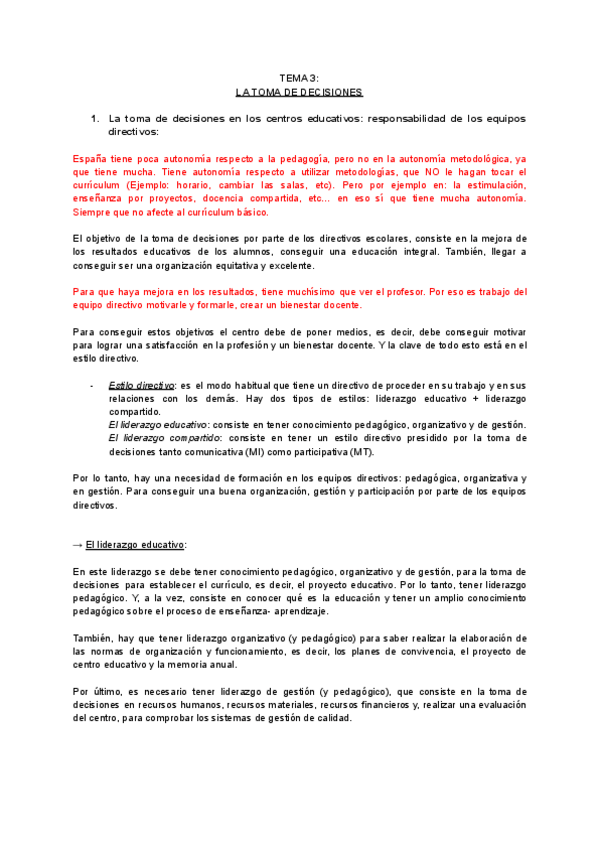 TEMA 3:
LA TOMA DE DECISIONES

1. La toma de decisiones en los centros educativos: responsabilidad de los equipos directivos:

España tiene poca autonomía respecto a la pedagogía, pero no en la autonomía metodológica, ya que tiene mucha. Tiene autonomía respecto a utilizar metodologías, que NO le hagan tocar el currículum (Ejemplo: horario, cambiar las salas, etc). Pero por ejemplo en: la estimulación, enseñanza por proyectos, docencia compartida, etc... en eso sí que tiene mucha autonomía. Siempre que no afecte al currículum básico.

El objetivo de la toma de decisiones por parte de los directivos escolares, consiste en la mejora de los resultados educativos de los alumnos, conseguir una educación integral. También, llegar a conseguir ser una organización equitativa y excelente.

Para que haya mejora en los resultados, tiene muchísimo que ver el profesor. Por eso es trabajo del equipo directivo motivarle y formarle, crear un bienestar docente.

Para conseguir estos objetivos el centro debe de poner medios, es decir, debe conseguir motivar para lograr una satisfacción en la profesión y un bienestar docente. Y la clave de todo esto está en el estilo directivo.

- Estilo directivo: es el modo habitual que tiene un directivo de proceder en su trabajo y en sus relaciones con los demás. Hay dos tipos de estilos: liderazgo educativo + liderazgo compartido.
El liderazgo educativo: consiste en tener conocimiento pedagógico, organizativo y de gestión.
El liderazgo compartido: consiste en tener un estilo directivo presidido por la toma de decisiones tanto comunicativa (MI) como participativa (MT).

Por lo tanto, hay una necesidad de formación en los equipos directivos: pedagógica, organizativa y en gestión. Para conseguir una buena organización, gestión y participación por parte de los equipos directivos.

→ El liderazgo educativo:

En este liderazgo se debe tener conocimiento pedagógico, organizativo y de gestión, para la toma de decisiones para establecer el currículo, es decir, el proyecto educativo. Por lo tanto, tener liderazgo pedagógico. Y, a la vez, consiste en conocer qué es la educación y tener un amplio conocimiento pedagógico sobre el proceso de enseñanza- aprendizaje.

También, hay que tener liderazgo organizativo (y pedagógico) para saber realizar la elaboración de las normas de organización y funcionamiento, es decir, los planes de convivencia, el proyecto de centro educativo y la memoria anual.

Por último, es necesario tener liderazgo de gestión (y pedagógico), que consiste en la toma de decisiones en recursos humanos, recursos materiales, recursos financieros y, realizar una evaluación del centro, para comprobar los sistemas de gestión de calidad.